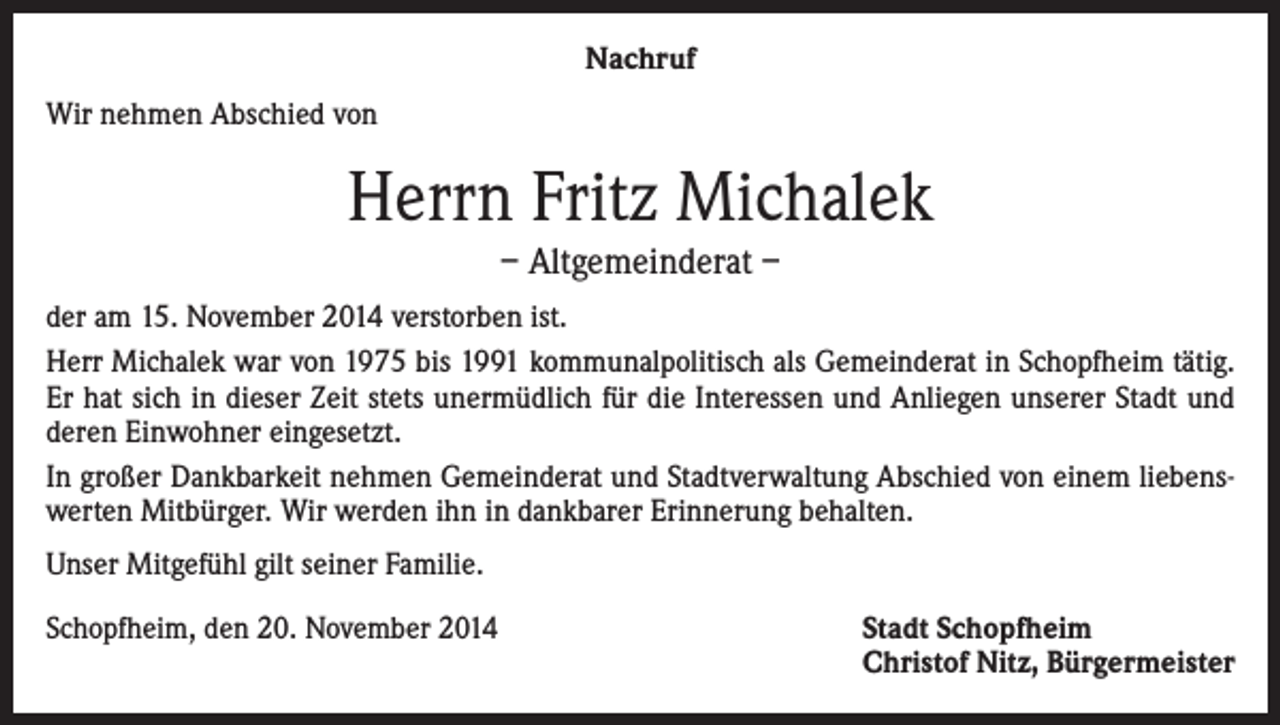 Nachruf

Wir nehmen Abschied von

Herrn Fritz Michalek

– Altgemeinderat –

der am 15. November 2014 verstorben ist.

Herr Michalek war von 1975 bis 1991 kommunalpolitisch als Gemeinderat in Schopfheim tätig. Er hat sich in dieser Zeit stets unermüdlich für die Interessen und Anliegen unserer Stadt und deren Einwohner eingesetzt.

In großer Dankbarkeit nehmen Gemeinderat und Stadtverwaltung Abschied von einem liebenswerten Mitbürger. Wir werden ihn in dankbarer Erinnerung behalten.

Unser Mitgefühl gilt seiner Familie.

Schopfheim, den 20. November 2014

Stadt Schopfheim
Christof Nitz, Bürgermeister